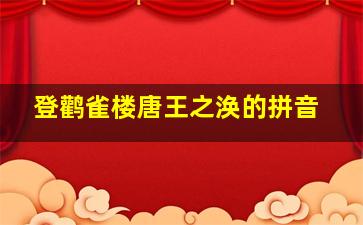 登鹳雀楼唐王之涣的拼音